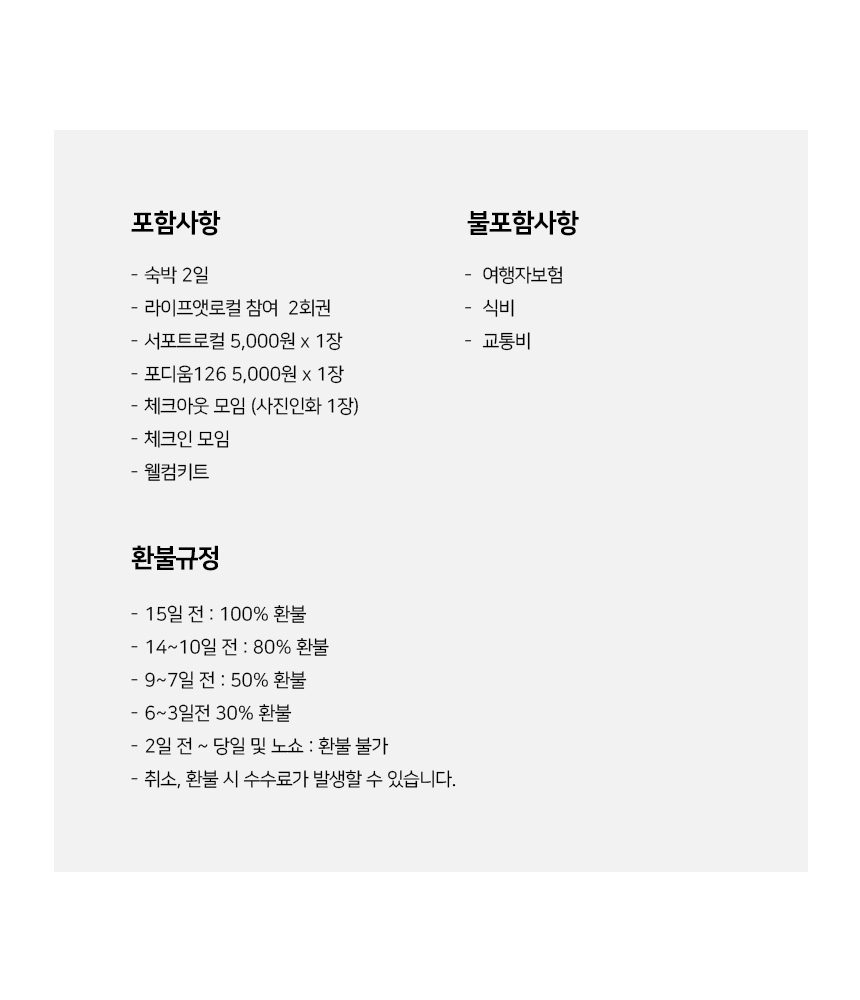 포함사항

- 숙박 2일
- 라이프앳로컬 참여 2회권
- 서포트로컬 5,000원 x 1장
- 포디움126 5,000원 x 1장
- 체크아웃 모임 (사진인화 1장)
- 체크인 모임
- 웰컴키트

불포함사항

- 여행자보험
- 식비
- 교통비

환불규정

- 15일 전 : 100% 환불
- 14~10일 전 : 80% 환불
- 9~7일 전 : 50% 환불
- 6~3일전 30% 환불
- 2일 전 ~ 당일 및 노쇼 : 환불 불가
- 취소, 환불 시 수수료가 발생할 수 있습니다.